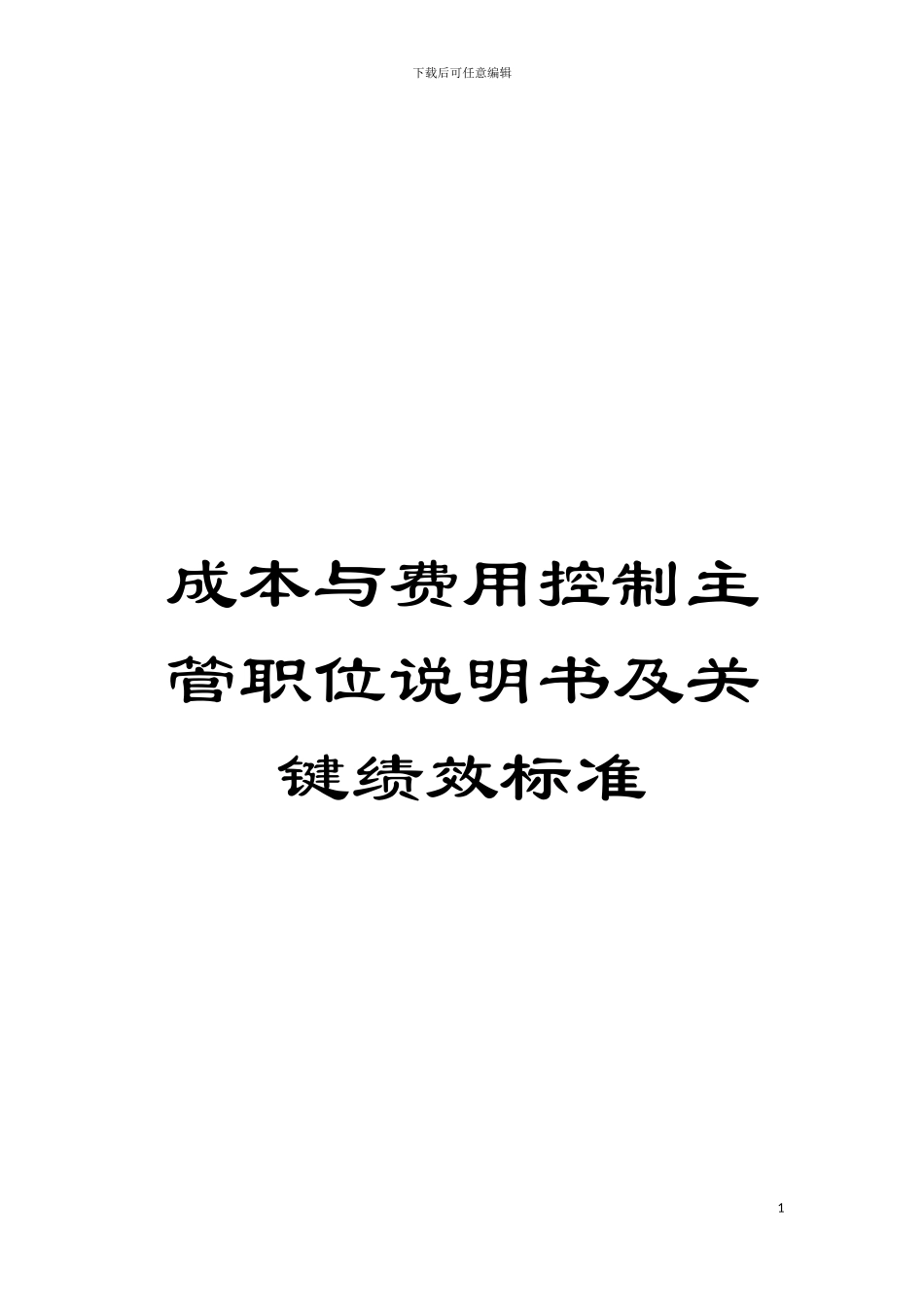 下载后可任意编辑

成本与费用控制主管职位说明书及关键绩效标准

1